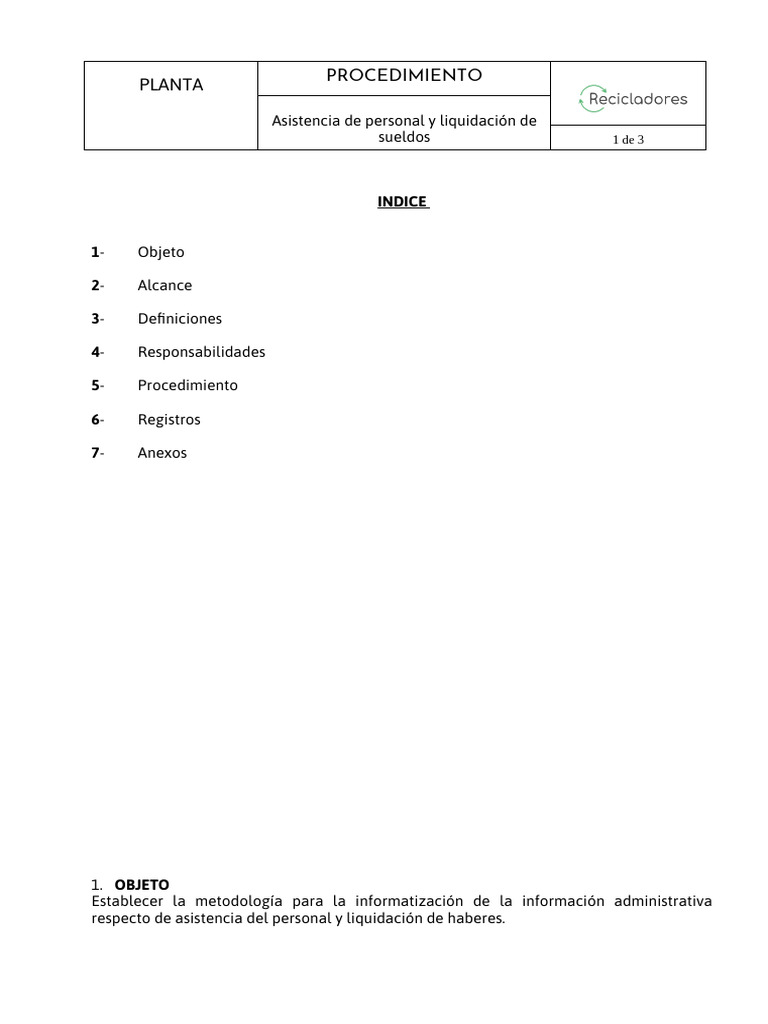 | PLANTA | PROCEDIMIENTO | Recicladores |
|---|---|---|
| | Asistencia de personal y liquidación de sueldos | 1 de 3 |

INDICE

1- Objeto

2- Alcance

3- Definiciones

4- Responsabilidades

5- Procedimiento

6- Registros

7- Anexos

1. OBJETO
Establecer la metodología para la informatización de la información administrativa respecto de asistencia del personal y liquidación de haberes.